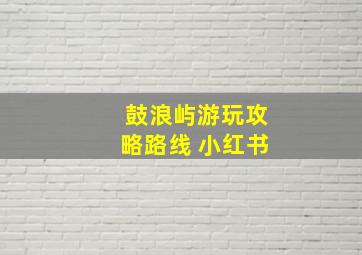 鼓浪屿游玩攻略路线 小红书